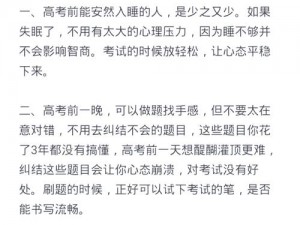 一、高考前能安然入睡的人，是少之又少。如果失眠了，不用有太大的心理压力，因为睡不够并不会影响智商。考试的时候放轻松，让心态平稳下来。

二、高考前一晚，可以做题找手感，但不要太在意对错，不用去纠结不会的题目，这些题目你花了3年都没有搞懂，高考前一天想醍醐灌顶更难，纠结这些题目会让你心态崩溃，对考试没有好处。刷题的时候，正好可以试下考试的笔，是否能书写流畅。